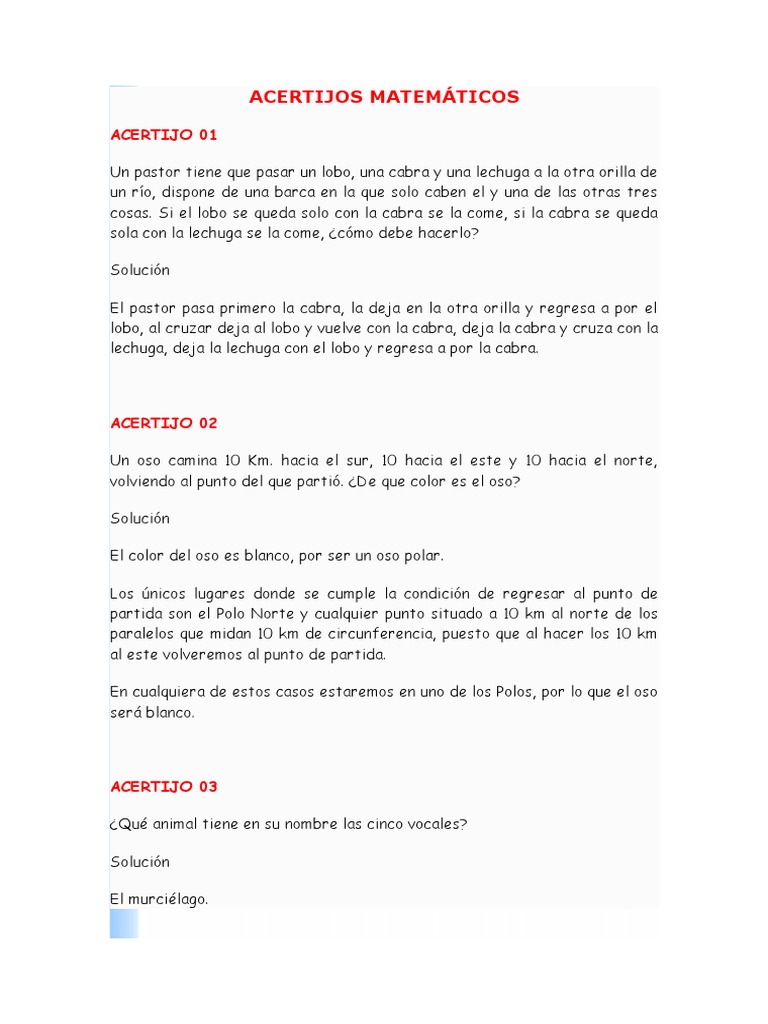 ACERTIJOS MATEMÁTICOS

ACERTIJO 01

Un pastor tiene que pasar un lobo, una cabra y una lechuga a la otra orilla de un río, dispone de una barca en la que solo caben el y una de las otras tres cosas. Si el lobo se queda solo con la cabra se la come, si la cabra se queda sola con la lechuga se la come, ¿cómo debe hacerlo?

Solución

El pastor pasa primero la cabra, la deja en la otra orilla y regresa a por el lobo, al cruzar deja al lobo y vuelve con la cabra, deja la cabra y cruza con la lechuga, deja la lechuga con el lobo y regresa a por la cabra.

ACERTIJO 02

Un oso camina 10 Km. hacia el sur, 10 hacia el este y 10 hacia el norte, volviendo al punto del que partió. ¿De que color es el oso?

Solución

El color del oso es blanco, por ser un oso polar.

Los únicos lugares donde se cumple la condición de regresar al punto de partida son el Polo Norte y cualquier punto situado a 10 km al norte de los paralelos que midan 10 km de circunferencia, puesto que al hacer los 10 km al este volveremos al punto de partida.

En cualquiera de estos casos estaremos en uno de los Polos, por lo que el oso será blanco.

ACERTIJO 03

¿Qué animal tiene en su nombre las cinco vocales?

Solución

El murciélago.